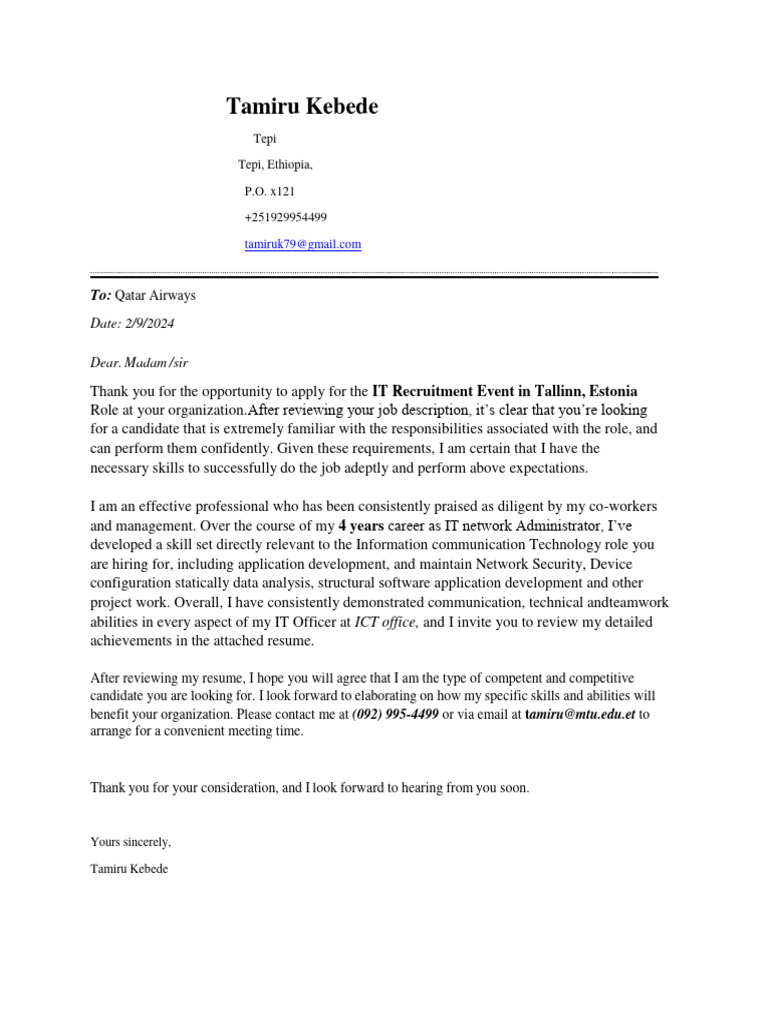 Tamiru Kebede

Tepi

Tepi, Ethiopia,

P.O. x121

+251929954499

tamiruk79@gmail.com

To: Qatar Airways

Date: 2/9/2024

Dear. Madam /sir

Thank you for the opportunity to apply for the IT Recruitment Event in Tallinn, Estonia Role at your organization.After reviewing your job description, it's clear that you're looking for a candidate that is extremely familiar with the responsibilities associated with the role, and can perform them confidently. Given these requirements, I am certain that I have the necessary skills to successfully do the job adeptly and perform above expectations.

I am an effective professional who has been consistently praised as diligent by my co-workers and management. Over the course of my 4 years career as IT network Administrator, I've developed a skill set directly relevant to the Information communication Technology role you are hiring for, including application development, and maintain Network Security, Device configuration statically data analysis, structural software application development and other project work. Overall, I have consistently demonstrated communication, technical andteamwork abilities in every aspect of my IT Officer at ICT office, and I invite you to review my detailed achievements in the attached resume.

After reviewing my resume, I hope you will agree that I am the type of competent and competitive candidate you are looking for. I look forward to elaborating on how my specific skills and abilities will benefit your organization. Please contact me at (092) 995-4499 or via email at tamiru@mtu.edu.et to arrange for a convenient meeting time.

Thank you for your consideration, and I look forward to hearing from you soon.

Yours sincerely,

Tamiru Kebede